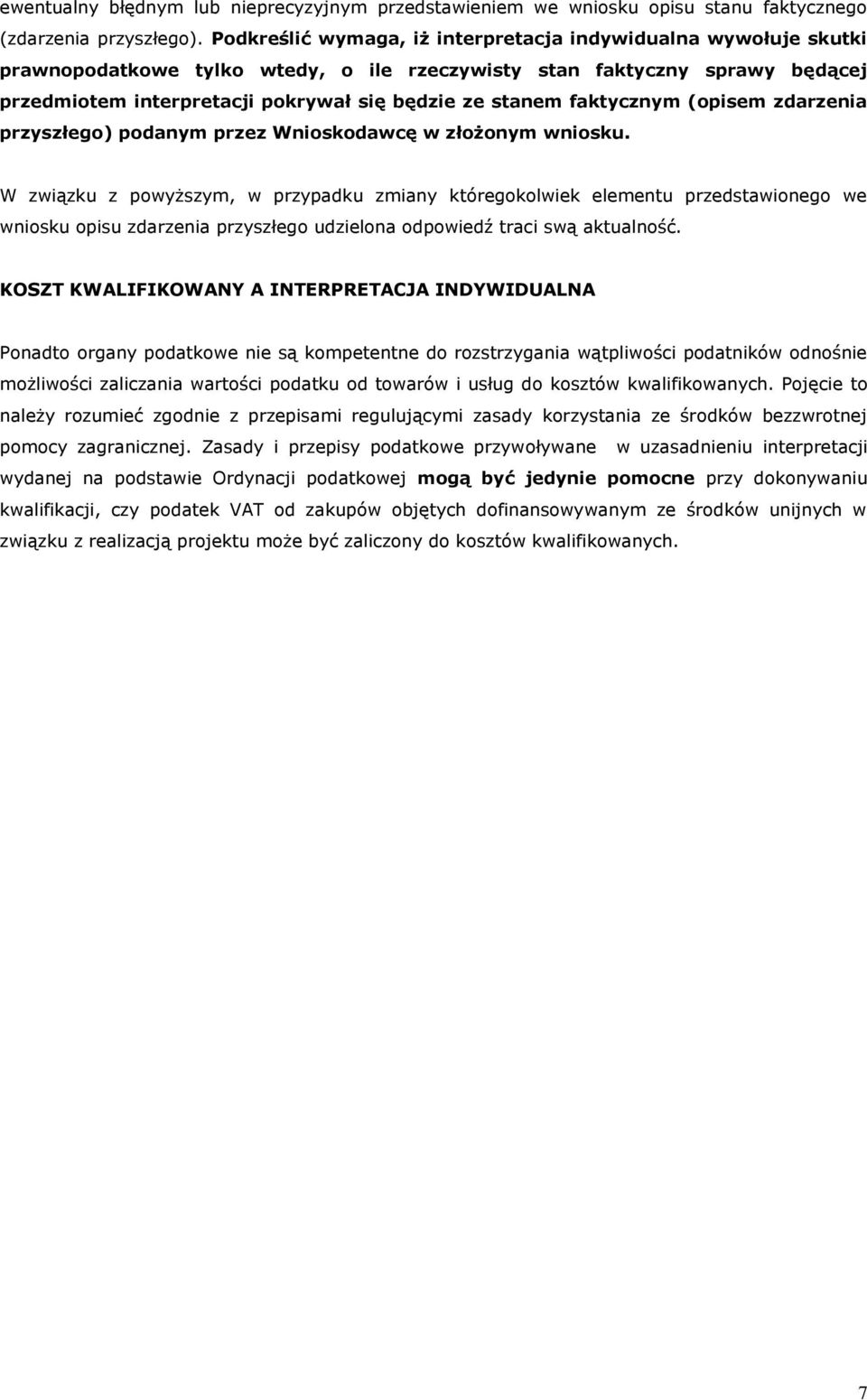 ewentualny błędnym lub nieprecyzyjnym przedstawieniem we wniosku opisu stanu faktycznego (zdarzenia przyszłego). Podkreślić wymaga, iż interpretacja indywidualna wywołuje skutki prawnopodatkowe tylko wtedy, o ile rzeczywisty stan faktyczny sprawy będącej przedmiotem interpretacji pokrywał się będzie ze stanem faktycznym (opisem zdarzenia przyszłego) podanym przez Wnioskodawcę w złożonym wniosku.

W związku z powyższym, w przypadku zmiany któregokolwiek elementu przedstawionego we wniosku opisu zdarzenia przyszłego udzielona odpowiedź traci swą aktualność.

KOSZT KWALIFIKOWANY A INTERPRETACJA INDYWIDUALNA

Ponadto organy podatkowe nie są kompetentne do rozstrzygania wątpliwości podatników odnośnie możliwości zaliczania wartości podatku od towarów i usług do kosztów kwalifikowanych. Pojęcie to należy rozumieć zgodnie z przepisami regulującymi zasady korzystania ze środków bezzwrotnej pomocy zagranicznej. Zasady i przepisy podatkowe przywoływane w uzasadnieniu interpretacji wydanej na podstawie Ordynacji podatkowej mogą być jedynie pomocne przy dokonywaniu kwalifikacji, czy podatek VAT od zakupów objętych dofinansowywanym ze środków unijnych w związku z realizacją projektu może być zaliczony do kosztów kwalifikowanych.

7